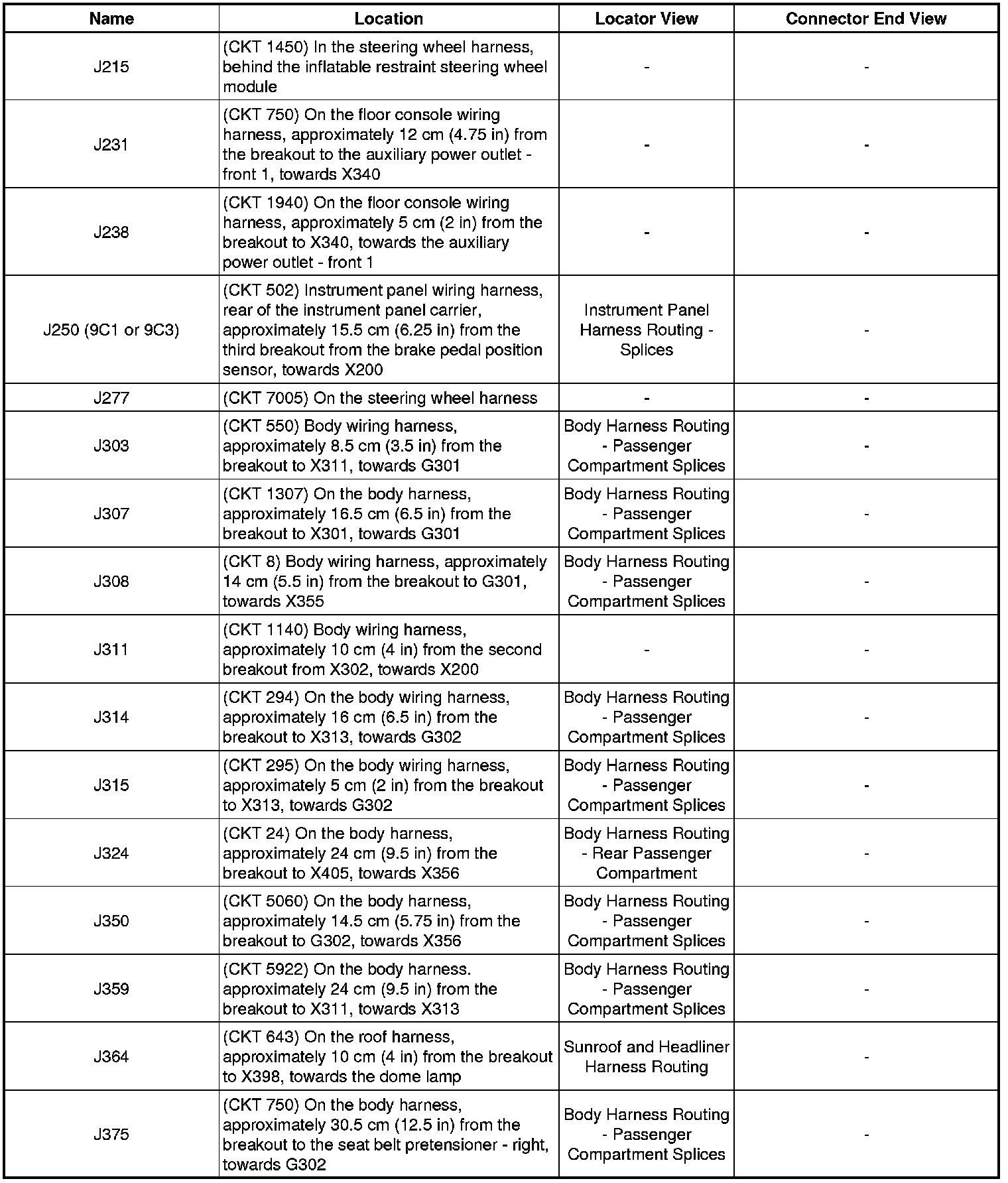 | Name | Location | Locator View | Connector End View |
|---|---|---|---|
| J215 | (CKT 1450) In the steering wheel harness, behind the inflatable restraint steering wheel module | - | - |
| J231 | (CKT 750) On the floor console wiring harness, approximately 12 cm (4.75 in) from the breakout to the auxiliary power outlet - front 1, towards X340 | - | - |
| J238 | (CKT 1940) On the floor console wiring harness, approximately 5 cm (2 in) from the breakout to X340, towards the auxiliary power outlet - front 1 | - | - |
| J250 (9C1 or 9C3) | (CKT 502) Instrument panel wiring harness, rear of the instrument panel carrier, approximately 15.5 cm (6.25 in) from the third breakout from the brake pedal position sensor, towards X200 | Instrument Panel Harness Routing - Splices | - |
| J277 | (CKT 7005) On the steering wheel harness | - | - |
| J303 | (CKT 550) Body wiring harness, approximately 8.5 cm (3.5 in) from the breakout to X311, towards G301 | Body Harness Routing - Passenger Compartment Splices | - |
| J307 | (CKT 1307) On the body harness, approximately 16.5 cm (6.5 in) from the breakout to X301, towards G301 | Body Harness Routing - Passenger Compartment Splices | - |
| J308 | (CKT 8) Body wiring harness, approximately 14 cm (5.5 in) from the breakout to G301, towards X355 | Body Harness Routing - Passenger Compartment Splices | - |
| J311 | (CKT 1140) Body wiring harness, approximately 10 cm (4 in) from the second breakout from X302, towards X200 | - | - |
| J314 | (CKT 294) On the body wiring harness, approximately 16 cm (6.5 in) from the breakout to X313, towards G302 | Body Harness Routing - Passenger Compartment Splices | - |
| J315 | (CKT 295) On the body wiring harness, approximately 5 cm (2 in) from the breakout to X313, towards G302 | Body Harness Routing - Passenger Compartment Splices | - |
| J324 | (CKT 24) On the body harness, approximately 24 cm (9.5 in) from the breakout to X405, towards X356 | Body Harness Routing - Rear Passenger Compartment | - |
| J350 | (CKT 5060) On the body harness, approximately 14.5 cm (5.75 in) from the breakout to G302, towards X356 | Body Harness Routing - Passenger Compartment Splices | - |
| J359 | (CKT 5922) On the body harness. approximately 24 cm (9.5 in) from the breakout to X311, towards X313 | Body Harness Routing - Passenger Compartment Splices | - |
| J364 | (CKT 643) On the roof harness, approximately 10 cm (4 in) from the breakout to X398, towards the dome lamp | Sunroof and Headliner Harness Routing | - |
| J375 | (CKT 750) On the body harness, approximately 30.5 cm (12.5 in) from the breakout to the seat belt pretensioner - right, towards G302 | Body Harness Routing - Passenger Compartment Splices | - |